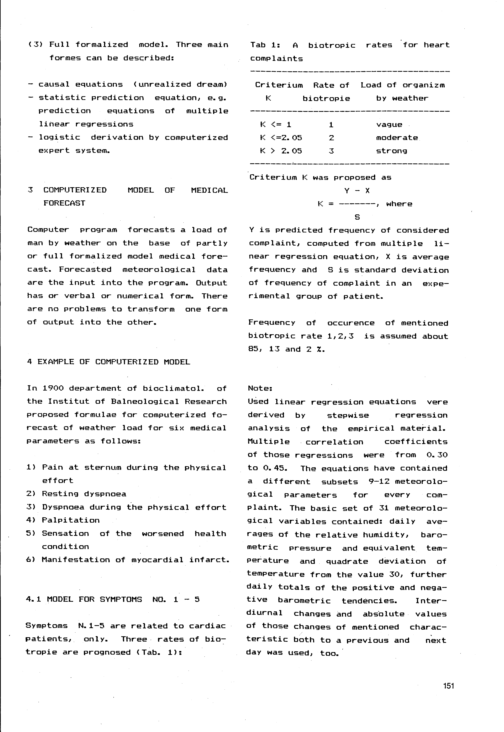 (3) Full formalized model. Three main formes can be described:

- causal equations (unrealized dream)
- statistic prediction equation, e.g. prediction equations of multiple linear regressions
- logistic derivation by computerized expert system.

3 COMPUTERIZED MODEL OF MEDICAL FORECAST

Computer program forecasts a load of man by weather on the base of partly or full formalized model medical forecast. Forecasted meteorological data are the input into the program. Output has or verbal or numerical form. There are no problems to transform one form of output into the other.

4 EXAMPLE OF COMPUTERIZED MODEL

In 1900 department of bioclimatol. of the Institut of Balneological Research proposed formulae for computerized forecast of weather load for six medical parameters as follows:

1) Pain at sternum during the physical effort
2) Resting dyspnoea
3) Dyspnoea during the physical effort
4) Palpitation
5) Sensation of the worsened health condition
6) Manifestation of myocardial infarct.

4.1 MODEL FOR SYMPTOMS NO. 1 - 5

Symptoms N.1-5 are related to cardiac patients, only. Three rates of biotropie are prognosed (Tab. 1):

Tab 1: A biotropic rates for heart complaints

| Criterium K | Rate of biotropie | Load of organizm by weather |
|---|---|---|
| K <= 1 | 1 | vague |
| K <=2.05 | 2 | moderate |
| K > 2.05 | 3 | strong |

Criterium K was proposed as

$K = \frac{Y - X}{S}$, where

Y is predicted frequency of considered complaint, computed from multiple linear regression equation, X is average frequency and S is standard deviation of frequency of complaint in an experimental group of patient.

Frequency of occurence of mentioned biotropic rate 1,2,3 is assumed about 85, 13 and 2 %.

Note:
Used linear regression equations vere derived by stepwise regression analysis of the empirical material. Multiple correlation coefficients of those regressions were from 0.30 to 0.45. The equations have contained a different subsets 9-12 meteorological parameters for every complaint. The basic set of 31 meteorological variables contained: daily averages of the relative humidity, barometric pressure and equivalent temperature and quadrate deviation of temperature from the value 30, further daily totals of the positive and negative barometric tendencies. Interdiurnal changes and absolute values of those changes of mentioned characteristic both to a previous and next day was used, too.

151